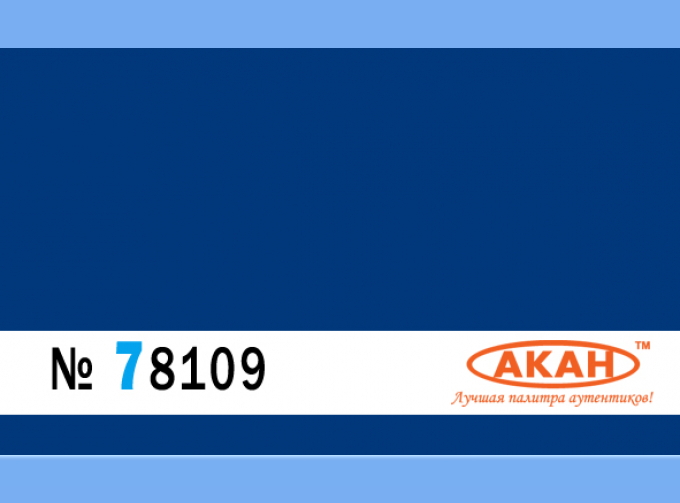 № 78109

АКАН™
Лучшая палитра аутентиков!